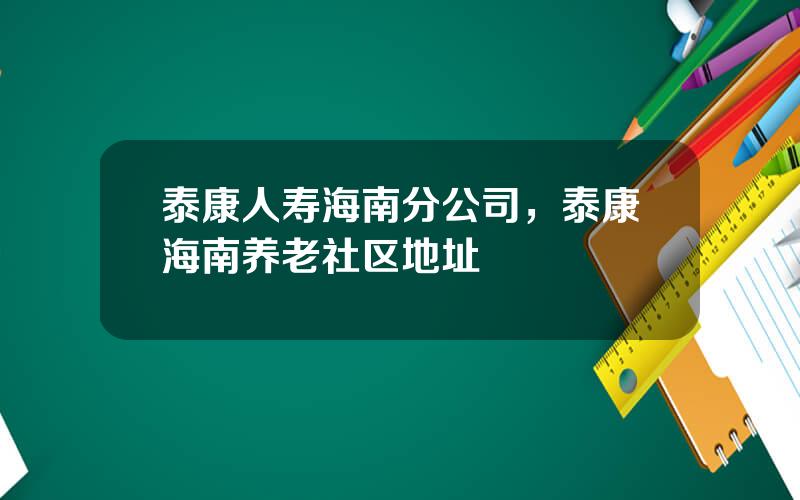 泰康人寿海南分公司，泰康海南养老社区地址